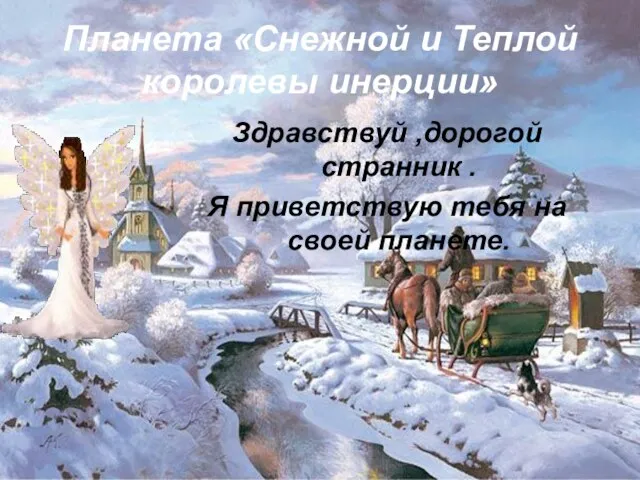 Планета «Снежной и Теплой королевы инерции»

Здравствуй ,дорогой странник .
Я приветствую тебя на своей планете.